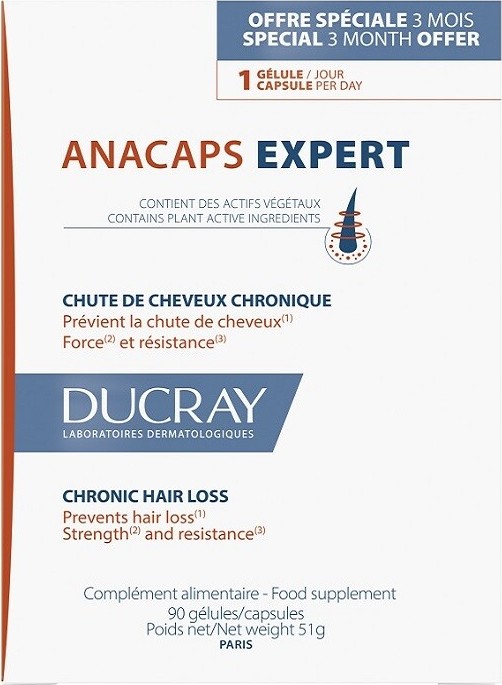 OFFRE SPÉCIALE 3 MOIS
SPECIAL 3 MONTH OFFER

1 GÉLULE / JOUR
CAPSULE PER DAY

ANACAPS EXPERT

CONTIENT DES ACTIFS VÉGÉTAUX
CONTAINS PLANT ACTIVE INGREDIENTS

CHUTE DE CHEVEUX CHRONIQUE
Prévient la chute de cheveux$^{(1)}$
Force$^{(2)}$ et résistance$^{(3)}$

DUCRAY
LABORATOIRES DERMATOLOGIQUES

CHRONIC HAIR LOSS
Prevents hair loss$^{(1)}$
Strength$^{(2)}$ and resistance$^{(3)}$

Complément alimentaire - Food supplement
90 gélules/capsules
Poids net/Net weight 51g
PARIS